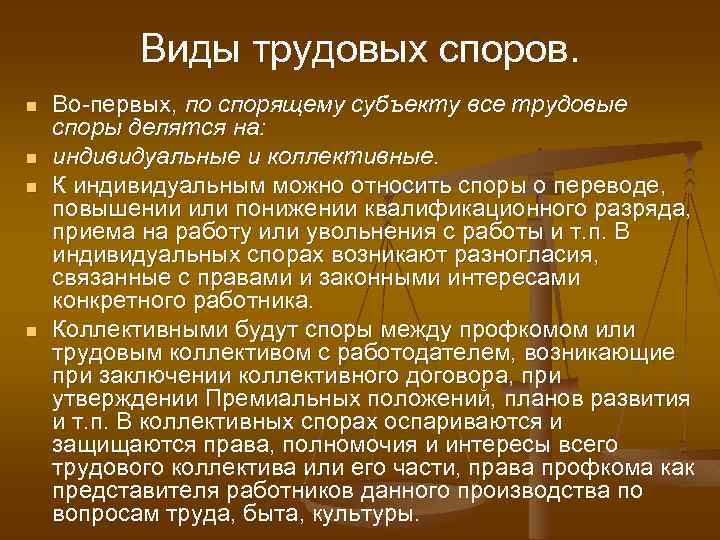 Виды трудовых споров.

Во-первых, по спорящему субъекту все трудовые споры делятся на:

индивидуальные и коллективные.

К индивидуальным можно относить споры о переводе, повышении или понижении квалификационного разряда, приема на работу или увольнения с работы и т.п. В индивидуальных спорах возникают разногласия, связанные с правами и законными интересами конкретного работника.

Коллективными будут споры между профкомом или трудовым коллективом с работодателем, возникающие при заключении коллективного договора, при утверждении Премиальных положений, планов развития и т.п. В коллективных спорах оспариваются и защищаются права, полномочия и интересы всего трудового коллектива или его части, права профкома как представителя работников данного производства по вопросам труда, быта, культуры.